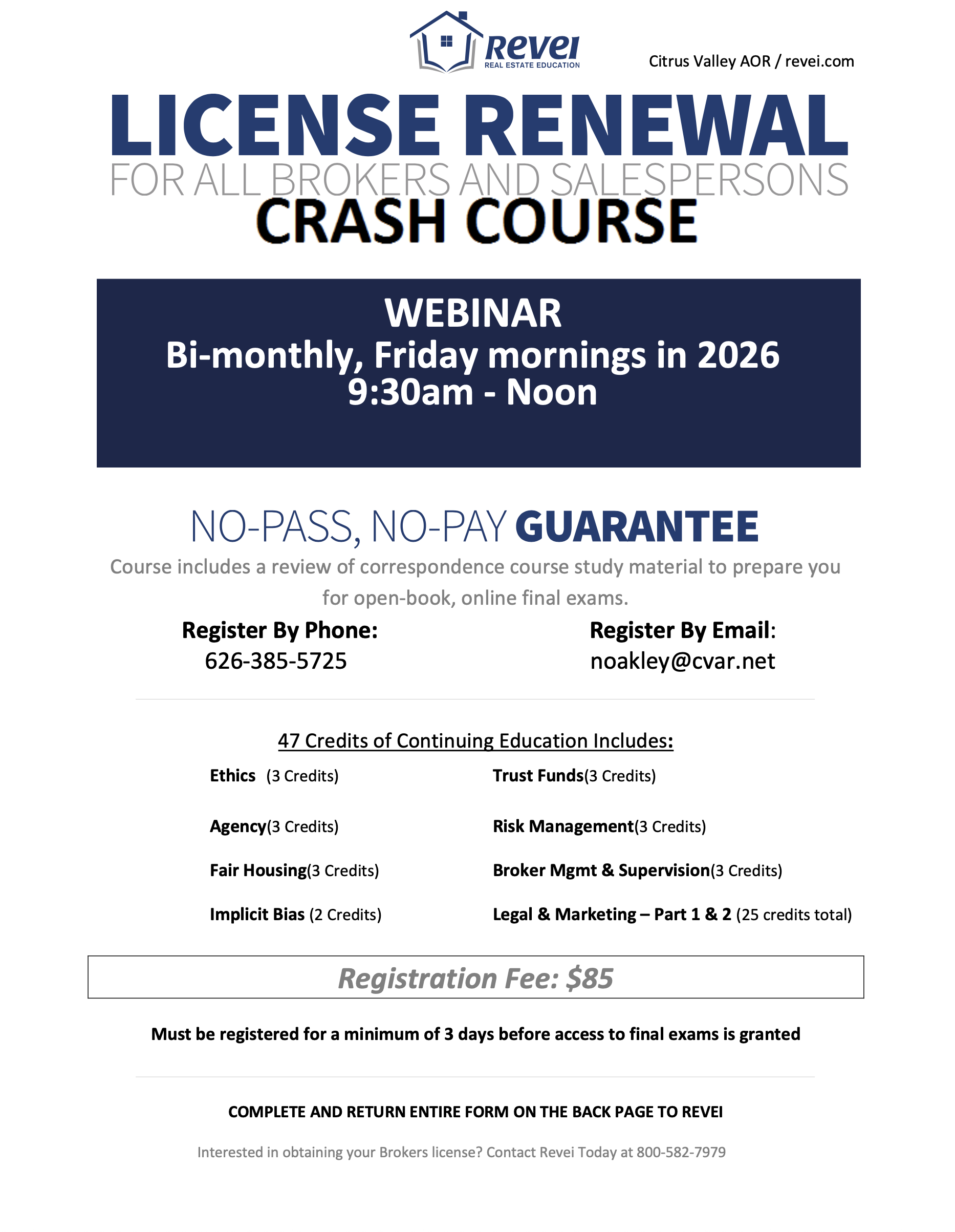 Revei
REAL ESTATE EDUCATION

Citrus Valley AOR / revei.com

LICENSE RENEWAL
FOR ALL BROKERS AND SALESPERSONS
CRASH COURSE

WEBINAR
Bi-monthly, Friday mornings in 2026
9:30am - Noon

NO-PASS, NO-PAY GUARANTEE
Course includes a review of correspondence course study material to prepare you for open-book, online final exams.

Register By Phone:
626-385-5725

Register By Email:
noakley@cvar.net

47 Credits of Continuing Education Includes:

Ethics (3 Credits)
Agency(3 Credits)
Fair Housing(3 Credits)
Implicit Bias (2 Credits)

Trust Funds(3 Credits)
Risk Management(3 Credits)
Broker Mgmt & Supervision(3 Credits)
Legal & Marketing – Part 1 & 2 (25 credits total)

Registration Fee: $85

Must be registered for a minimum of 3 days before access to final exams is granted

COMPLETE AND RETURN ENTIRE FORM ON THE BACK PAGE TO REVEI

Interested in obtaining your Brokers license? Contact Revei Today at 800-582-7979